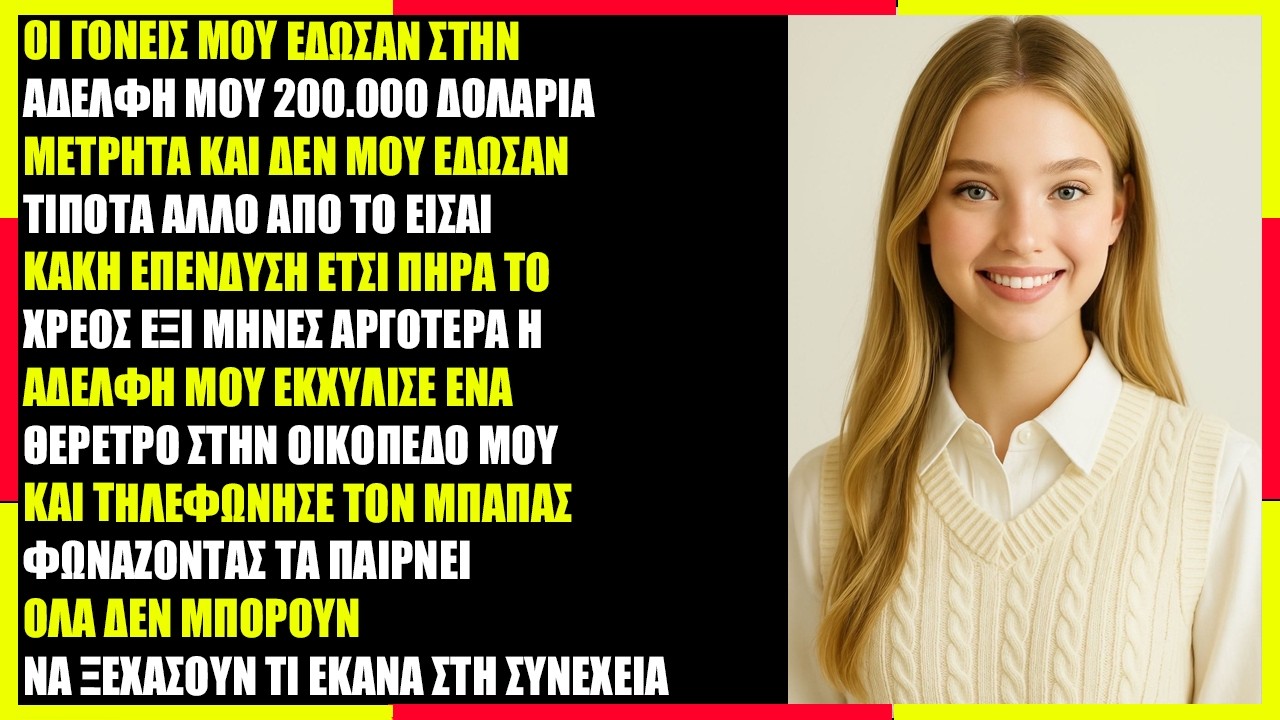 ΟΙ ΓΟΝΕΙΣ ΜΟΥ ΕΔΩΣΑΝ ΣΤΗΝ ΑΔΕΛΦΗ ΜΟΥ 200.000 ΔΟΛΑΡΙΑ ΜΕΤΡΗΤΑ ΚΑΙ ΔΕΝ ΜΟΥ ΕΔΩΣΑΝ ΤΙΠΟΤΑ ΑΛΛΟ ΑΠΟ ΤΟ ΕΙΣΑΙ ΚΑΚΗ ΕΠΕΝΔΥΣΗ ΕΤΣΙ ΠΗΡΑ ΤΟ ΧΡΕΟΣ ΕΞΙ ΜΗΝΕΣ ΑΡΓΟΤΕΡΑ Η ΑΔΕΛΦΗ ΜΟΥ ΕΚΧΥΛΙΣΕ ΕΝΑ ΘΕΡΕΤΡΟ ΣΤΗΝ ΟΙΚΟΠΕΔΟ ΜΟΥ ΚΑΙ ΤΗΛΕΦΩΝΗΣΕ ΤΟΝ ΜΠΑΠΑΣ ΦΩΝΑΖΟΝΤΑΣ ΤΑ ΠΑΙΡΝΕΙ ΟΛΑ ΔΕΝ ΜΠΟΡΟΥΝ ΝΑ ΞΕΧΑΣΟΥΝ ΤΙ ΕΚΑΝΑ ΣΤΗ ΣΥΝΕΧΕΙΑ